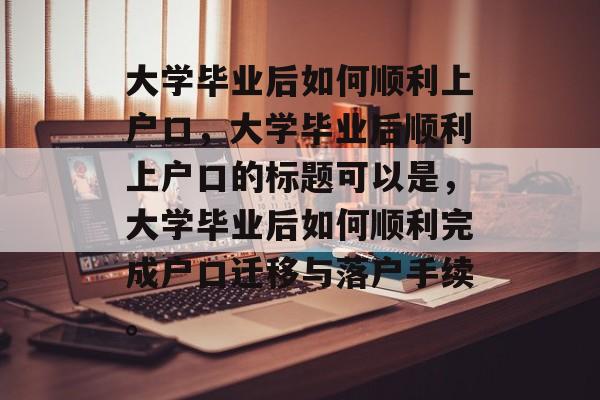 大学毕业后如何顺利上户口，大学毕业后顺利上户口的标题可以是，大学毕业后如何顺利完成户口迁移与落户手续。